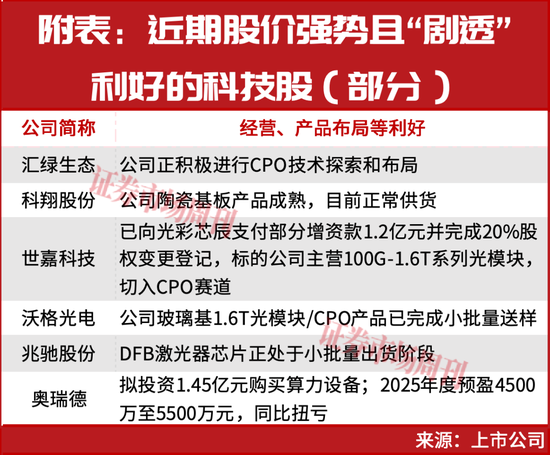 附表：近期股价强势且“剧透”利好的科技股（部分）

| 公司简称 | 经营、产品布局等利好 |
|---|---|
| 汇绿生态 | 公司正积极进行CPO技术探索和布局 |
| 科翔股份 | 公司陶瓷基板产品成熟，目前正常供货 |
| 世嘉科技 | 已向光彩芯辰支付部分增资款1.2亿元并完成20%股权变更登记，标的公司主营100G-1.6T系列光模块，切入CPO赛道 |
| 沃格光电 | 公司玻璃基1.6T光模块/CPO产品已完成小批量送样 |
| 兆驰股份 | DFB激光器芯片正处于小批量出货阶段 |
| 奥瑞德 | 拟投资1.45亿元购买算力设备；2025年度预盈4500万至5500万元，同比扭亏 |

证券市场周刊
证券市场周刊

来源：上市公司